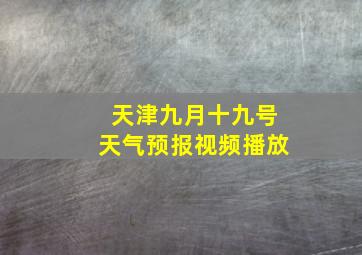 天津九月十九号
天气预报视频播放